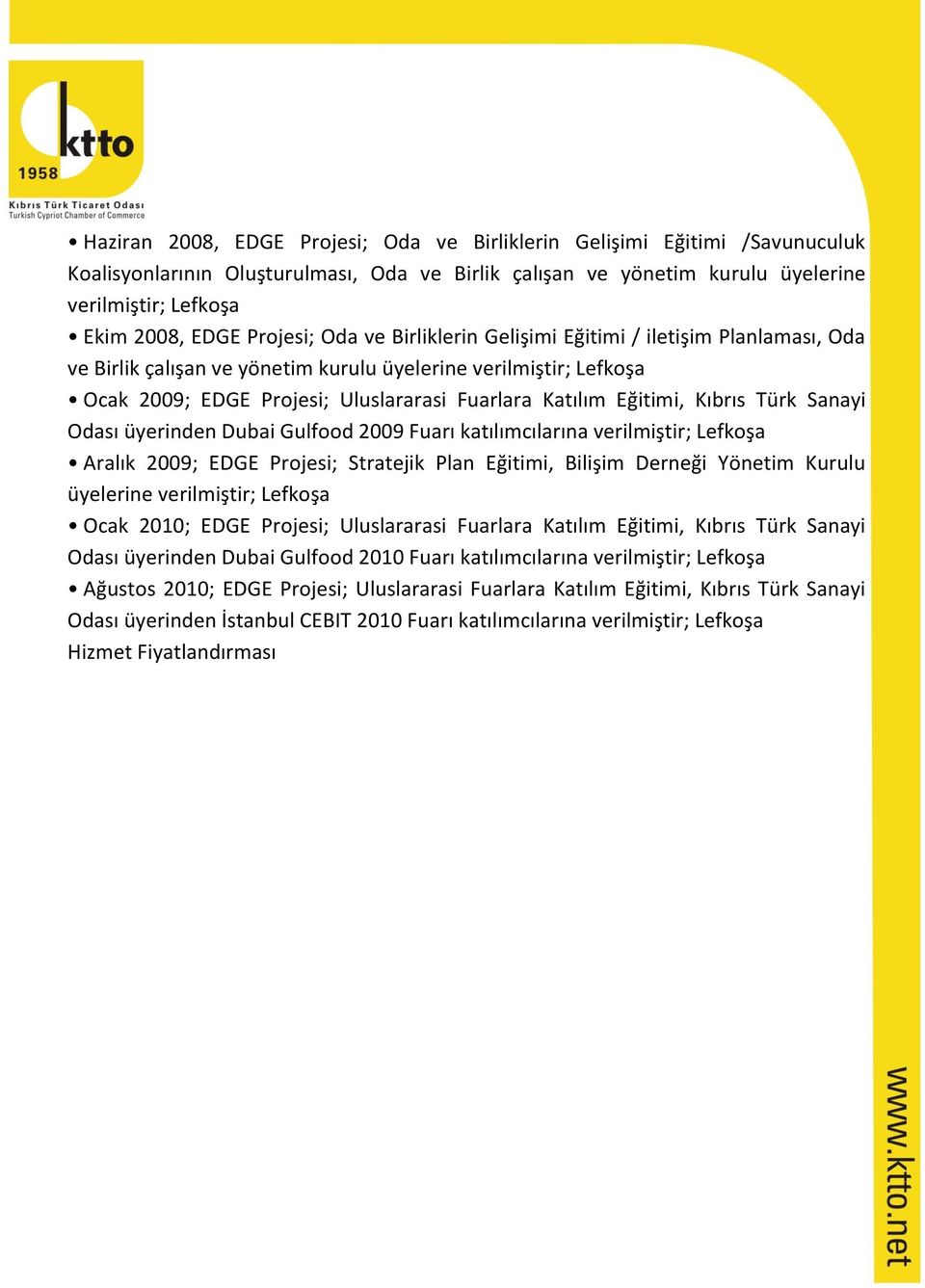 ktto
1958
Kıbrıs Türk Ticaret Odası
Turkish Cypriot Chamber of Commerce

• Haziran 2008, EDGE Projesi; Oda ve Birliklerin Gelişimi Eğitimi /Savunuculuk Koalisyonlarının Oluşturulması, Oda ve Birlik çalışan ve yönetim kurulu üyelerine verilmiştir; Lefkoşa
• Ekim 2008, EDGE Projesi; Oda ve Birliklerin Gelişimi Eğitimi / iletişim Planlaması, Oda ve Birlik çalışan ve yönetim kurulu üyelerine verilmiştir; Lefkoşa
• Ocak 2009; EDGE Projesi; Uluslararasi Fuarlara Katılım Eğitimi, Kıbrıs Türk Sanayi Odası üyerinden Dubai Gulfood 2009 Fuarı katılımcılarına verilmiştir; Lefkoşa
• Aralık 2009; EDGE Projesi; Stratejik Plan Eğitimi, Bilişim Derneği Yönetim Kurulu üyelerine verilmiştir; Lefkoşa
• Ocak 2010; EDGE Projesi; Uluslararasi Fuarlara Katılım Eğitimi, Kıbrıs Türk Sanayi Odası üyerinden Dubai Gulfood 2010 Fuarı katılımcılarına verilmiştir; Lefkoşa
• Ağustos 2010; EDGE Projesi; Uluslararasi Fuarlara Katılım Eğitimi, Kıbrıs Türk Sanayi Odası üyerinden İstanbul CEBIT 2010 Fuarı katılımcılarına verilmiştir; Lefkoşa
Hizmet Fiyatlandırması

www.ktto.net